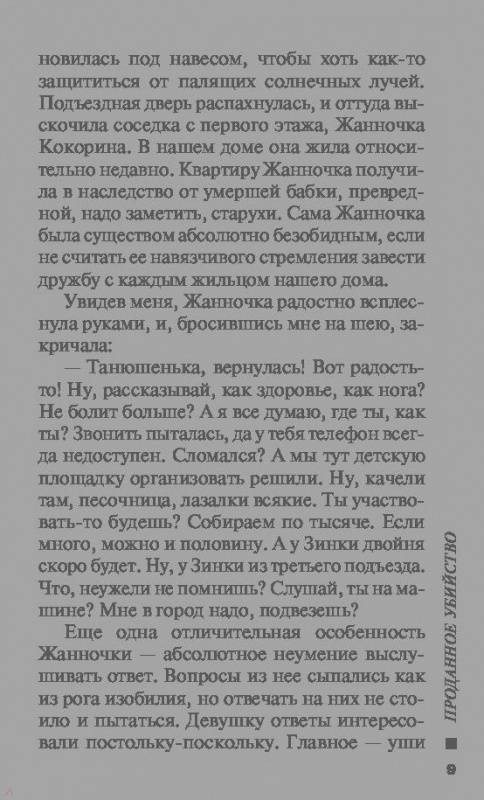 новилась под навесом, чтобы хоть как-то защититься от палящих солнечных лучей. Подъездная дверь распахнулась, и оттуда выскочила соседка с первого этажа, Жанночка Кокорина. В нашем доме она жила относительно недавно. Квартиру Жанночка получила в наследство от умершей бабки, превредной, надо заметить, старухи. Сама Жанночка была существом абсолютно безобидным, если не считать ее навязчивого стремления завести дружбу с каждым жильцом нашего дома.

Увидев меня, Жанночка радостно всплеснула руками, и, бросившись мне на шею, закричала:

— Танюшенька, вернулась! Вот радость-то! Ну, рассказывай, как здоровье, как нога? Не болит больше? А я все думаю, где ты, как ты? Звонить пыталась, да у тебя телефон всегда недоступен. Сломался? А мы тут детскую площадку организовать решили. Ну, качели там, песочница, лазалки всякие. Ты участвовать-то будешь? Собираем по тысяче. Если много, можно и половину. А у Зинки двойня скоро будет. Ну, у Зинки из третьего подъезда. Что, неужели не помнишь? Слушай, ты на машине? Мне в город надо, подвезешь?

Еще одна отличительная особенность Жанночки — абсолютное неумение выслушивать ответ. Вопросы из нее сыпались как из рога изобилия, но отвечать на них не стоило и пытаться. Девушку ответы интересовали постольку-поскольку. Главное — уши

ПРОДАННОЕ УБИЙСТВО

9